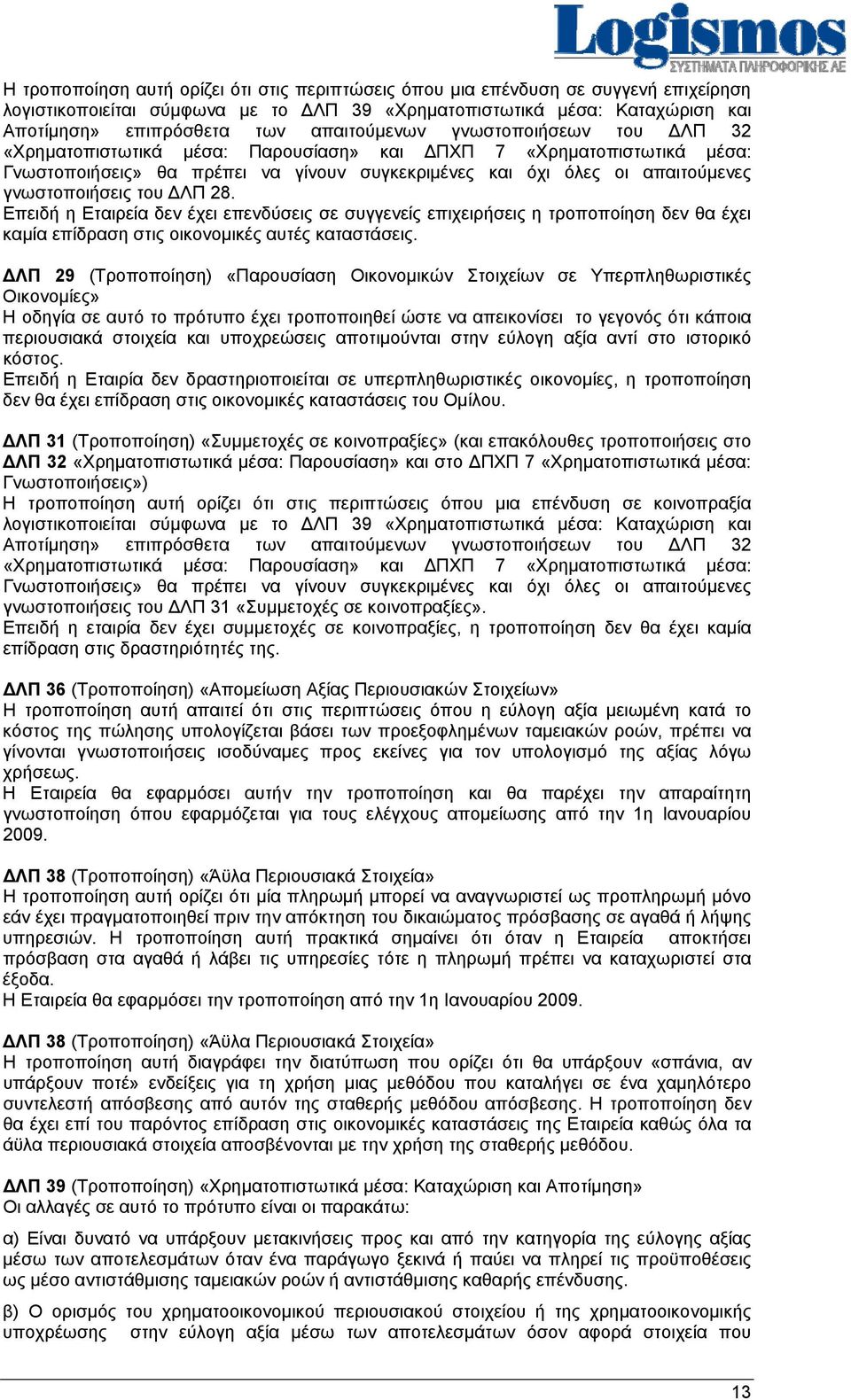 Logismos
ΣΥΣΤΗΜΑΤΑ ΠΛΗΡΟΦΟΡΙΚΗΣ ΑΕ

Η τροποποίηση αυτή ορίζει ότι στις περιπτώσεις όπου μια επένδυση σε συγγενή επιχείρηση λογιστικοποιείται σύμφωνα με το ΔΛΠ 39 «Χρηματοπιστωτικά μέσα: Καταχώριση και Αποτίμηση» επιπρόσθετα των απαιτούμενων γνωστοποιήσεων του ΔΛΠ 32 «Χρηματοπιστωτικά μέσα: Παρουσίαση» και ΔΠΧΠ 7 «Χρηματοπιστωτικά μέσα: Γνωστοποιήσεις» θα πρέπει να γίνουν συγκεκριμένες και όχι όλες οι απαιτούμενες γνωστοποιήσεις του ΔΛΠ 28.
Επειδή η Εταιρεία δεν έχει επενδύσεις σε συγγενείς επιχειρήσεις η τροποποίηση δεν θα έχει καμία επίδραση στις οικονομικές αυτές καταστάσεις.

ΔΛΠ 29 (Τροποποίηση) «Παρουσίαση Οικονομικών Στοιχείων σε Υπερπληθωριστικές Οικονομίες»
Η οδηγία σε αυτό το πρότυπο έχει τροποποιηθεί ώστε να απεικονίσει το γεγονός ότι κάποια περιουσιακά στοιχεία και υποχρεώσεις αποτιμούνται στην εύλογη αξία αντί στο ιστορικό κόστος.
Επειδή η Εταιρία δεν δραστηριοποιείται σε υπερπληθωριστικές οικονομίες, η τροποποίηση δεν θα έχει επίδραση στις οικονομικές καταστάσεις του Ομίλου.

ΔΛΠ 31 (Τροποποίηση) «Συμμετοχές σε κοινοπραξίες» (και επακόλουθες τροποποιήσεις στο ΔΛΠ 32 «Χρηματοπιστωτικά μέσα: Παρουσίαση» και στο ΔΠΧΠ 7 «Χρηματοπιστωτικά μέσα: Γνωστοποιήσεις»)
Η τροποποίηση αυτή ορίζει ότι στις περιπτώσεις όπου μια επένδυση σε κοινοπραξία λογιστικοποιείται σύμφωνα με το ΔΛΠ 39 «Χρηματοπιστωτικά μέσα: Καταχώριση και Αποτίμηση» επιπρόσθετα των απαιτούμενων γνωστοποιήσεων του ΔΛΠ 32 «Χρηματοπιστωτικά μέσα: Παρουσίαση» και ΔΠΧΠ 7 «Χρηματοπιστωτικά μέσα: Γνωστοποιήσεις» θα πρέπει να γίνουν συγκεκριμένες και όχι όλες οι απαιτούμενες γνωστοποιήσεις του ΔΛΠ 31 «Συμμετοχές σε κοινοπραξίες».
Επειδή η εταιρία δεν έχει συμμετοχές σε κοινοπραξίες, η τροποποίηση δεν θα έχει καμία επίδραση στις δραστηριότητές της.

ΔΛΠ 36 (Τροποποίηση) «Απομείωση Αξίας Περιουσιακών Στοιχείων»
Η τροποποίηση αυτή απαιτεί ότι στις περιπτώσεις όπου η εύλογη αξία μειωμένη κατά το κόστος της πώλησης υπολογίζεται βάσει των προεξοφλημένων ταμειακών ροών, πρέπει να γίνονται γνωστοποιήσεις ισοδύναμες προς εκείνες για τον υπολογισμό της αξίας λόγω χρήσεως.
Η Εταιρεία θα εφαρμόσει αυτήν την τροποποίηση και θα παρέχει την απαραίτητη γνωστοποίηση όπου εφαρμόζεται για τους ελέγχους απομείωσης από την 1η Ιανουαρίου 2009.

ΔΛΠ 38 (Τροποποίηση) «Άϋλα Περιουσιακά Στοιχεία»
Η τροποποίηση αυτή ορίζει ότι μία πληρωμή μπορεί να αναγνωριστεί ως προπληρωμή μόνο εάν έχει πραγματοποιηθεί πριν την απόκτηση του δικαιώματος πρόσβασης σε αγαθά ή λήψης υπηρεσιών. Η τροποποίηση αυτή πρακτικά σημαίνει ότι όταν η Εταιρεία αποκτήσει πρόσβαση στα αγαθά ή λάβει τις υπηρεσίες τότε η πληρωμή πρέπει να καταχωριστεί στα έξοδα.
Η Εταιρεία θα εφαρμόσει την τροποποίηση από την 1η Ιανουαρίου 2009.

ΔΛΠ 38 (Τροποποίηση) «Άϋλα Περιουσιακά Στοιχεία»
Η τροποποίηση αυτή διαγράφει την διατύπωση που ορίζει ότι θα υπάρξουν «σπάνια, αν υπάρξουν ποτέ» ενδείξεις για τη χρήση μιας μεθόδου που καταλήγει σε ένα χαμηλότερο συντελεστή απόσβεσης από αυτόν της σταθερής μεθόδου απόσβεσης. Η τροποποίηση δεν θα έχει επί του παρόντος επίδραση στις οικονομικές καταστάσεις της Εταιρεία καθώς όλα τα άϋλα περιουσιακά στοιχεία αποσβένονται με την χρήση της σταθερής μεθόδου.

ΔΛΠ 39 (Τροποποίηση) «Χρηματοπιστωτικά μέσα: Καταχώριση και Αποτίμηση»
Οι αλλαγές σε αυτό το πρότυπο είναι οι παρακάτω:

α) Είναι δυνατό να υπάρξουν μετακινήσεις προς και από την κατηγορία της εύλογης αξίας μέσω των αποτελεσμάτων όταν ένα παράγωγο ξεκινά ή παύει να πληρεί τις προϋποθέσεις ως μέσο αντιστάθμισης ταμειακών ροών ή αντιστάθμισης καθαρής επένδυσης.

β) Ο ορισμός του χρηματοοικονομικού περιουσιακού στοιχείου ή της χρηματοοικονομικής υποχρέωσης στην εύλογη αξία μέσω των αποτελεσμάτων όσον αφορά στοιχεία που

13